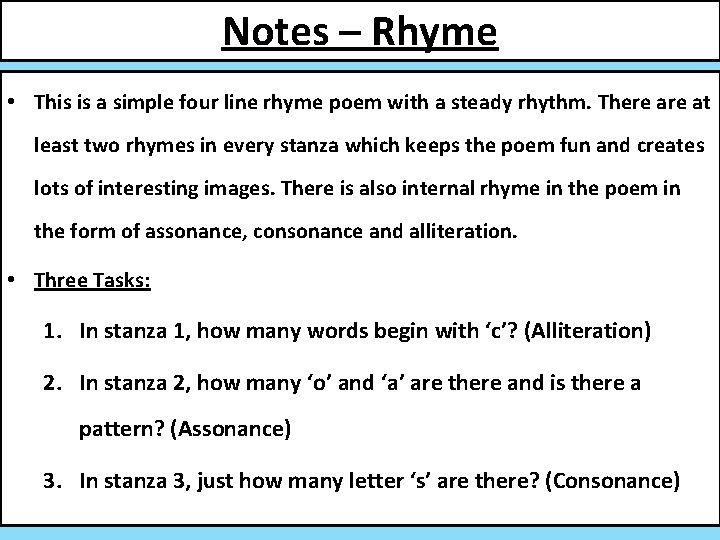 Notes – Rhyme

• This is a simple four line rhyme poem with a steady rhythm. There are at least two rhymes in every stanza which keeps the poem fun and creates lots of interesting images. There is also internal rhyme in the poem in the form of assonance, consonance and alliteration.

• Three Tasks:

1. In stanza 1, how many words begin with ‘c’? (Alliteration)

2. In stanza 2, how many ‘o’ and ‘a’ are there and is there a pattern? (Assonance)

3. In stanza 3, just how many letter ‘s’ are there? (Consonance)